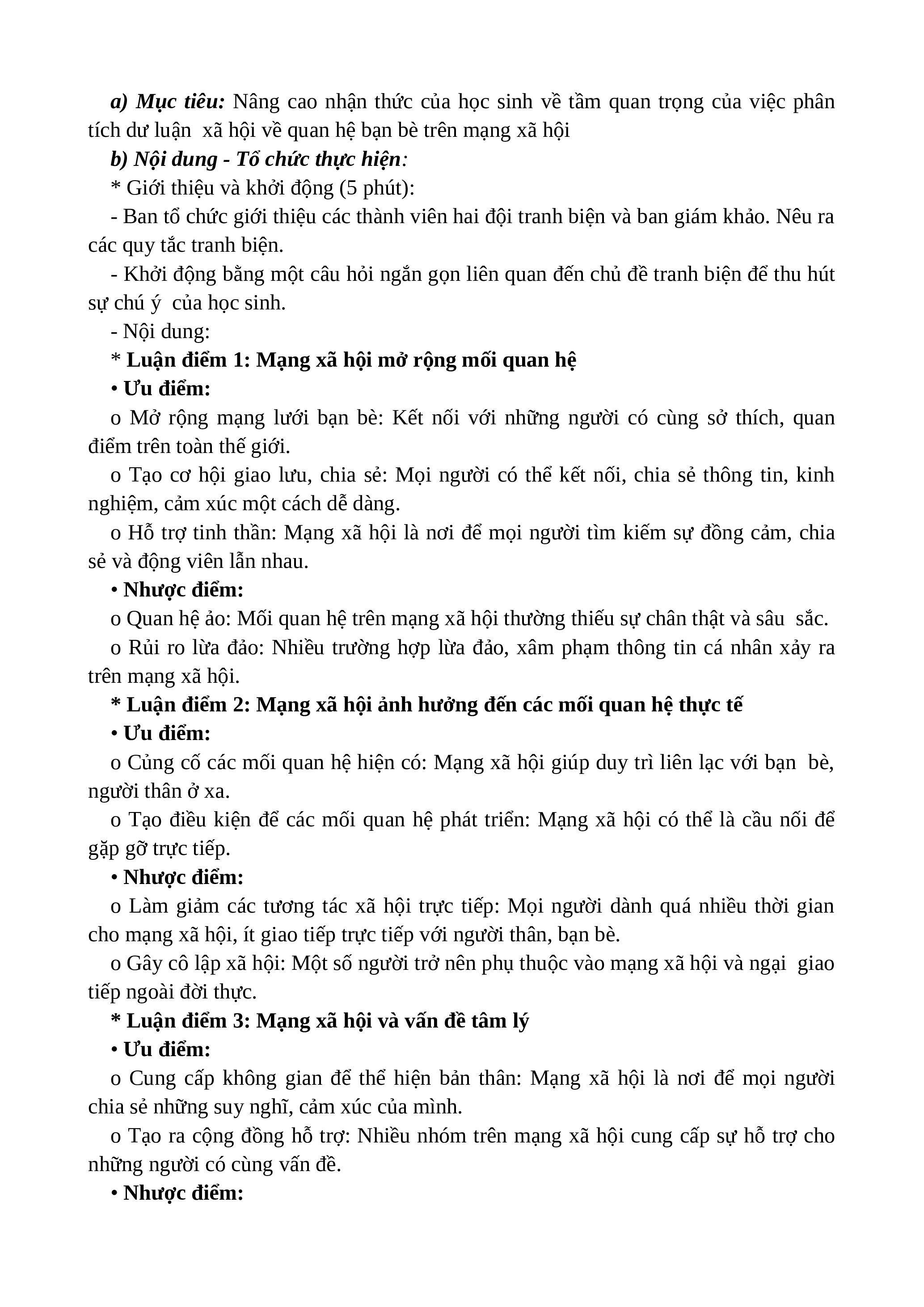 a) Mục tiêu: Nâng cao nhận thức của học sinh về tầm quan trọng của việc phân tích dư luận  xã hội về quan hệ bạn bè trên mạng xã hội

b) Nội dung - Tổ chức thực hiện:

* Giới thiệu và khởi động (5 phút):

- Ban tổ chức giới thiệu các thành viên hai đội tranh biện và ban giám khảo. Nêu ra các quy tắc tranh biện.

- Khởi động bằng một câu hỏi ngắn gọn liên quan đến chủ đề tranh biện để thu hút sự chú ý  của học sinh.

- Nội dung:

* Luận điểm 1: Mạng xã hội mở rộng mối quan hệ

• Ưu điểm:

o Mở rộng mạng lưới bạn bè: Kết nối với những người có cùng sở thích, quan điểm trên toàn thế giới.

o Tạo cơ hội giao lưu, chia sẻ: Mọi người có thể kết nối, chia sẻ thông tin, kinh nghiệm, cảm xúc một cách dễ dàng.

o Hỗ trợ tinh thần: Mạng xã hội là nơi để mọi người tìm kiếm sự đồng cảm, chia sẻ và động viên lẫn nhau.

• Nhược điểm:

o Quan hệ ảo: Mối quan hệ trên mạng xã hội thường thiếu sự chân thật và sâu  sắc.

o Rủi ro lừa đảo: Nhiều trường hợp lừa đảo, xâm phạm thông tin cá nhân xảy ra trên mạng xã hội.

* Luận điểm 2: Mạng xã hội ảnh hưởng đến các mối quan hệ thực tế

• Ưu điểm:

o Củng cố các mối quan hệ hiện có: Mạng xã hội giúp duy trì liên lạc với bạn  bè, người thân ở xa.

o Tạo điều kiện để các mối quan hệ phát triển: Mạng xã hội có thể là cầu nối để gặp gỡ trực tiếp.

• Nhược điểm:

o Làm giảm các tương tác xã hội trực tiếp: Mọi người dành quá nhiều thời gian cho mạng xã hội, ít giao tiếp trực tiếp với người thân, bạn bè.

o Gây cô lập xã hội: Một số người trở nên phụ thuộc vào mạng xã hội và ngại  giao tiếp ngoài đời thực.

* Luận điểm 3: Mạng xã hội và vấn đề tâm lý

• Ưu điểm:

o Cung cấp không gian để thể hiện bản thân: Mạng xã hội là nơi để mọi người chia sẻ những suy nghĩ, cảm xúc của mình.

o Tạo ra cộng đồng hỗ trợ: Nhiều nhóm trên mạng xã hội cung cấp sự hỗ trợ cho những người có cùng vấn đề.

• Nhược điểm: